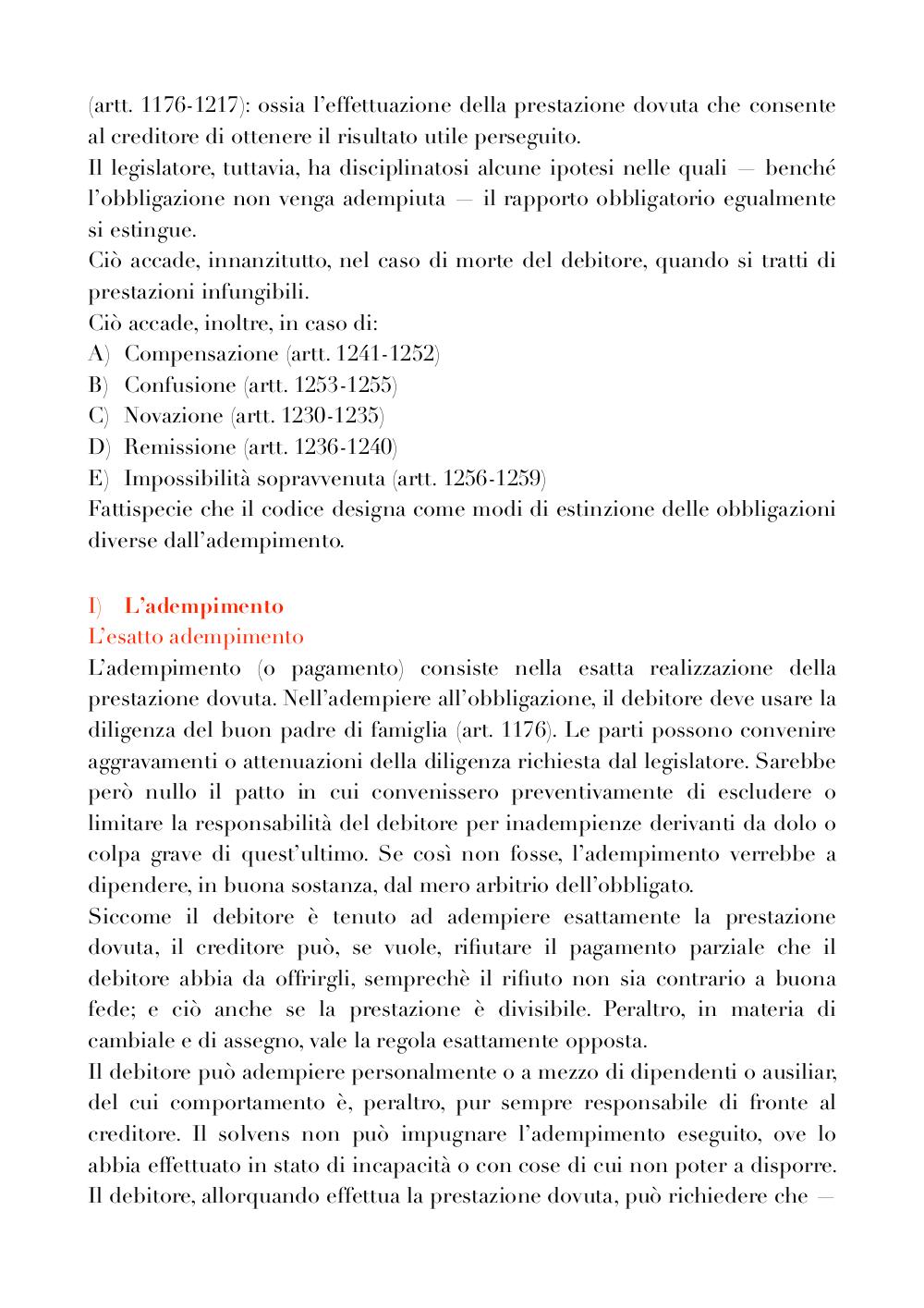 (artt. 1176-1217): ossia l'effettuazione della prestazione dovuta che consente al creditore di ottenere il risultato utile perseguito.
Il legislatore, tuttavia, ha disciplinatosi alcune ipotesi nelle quali — benché l'obbligazione non venga adempiuta — il rapporto obbligatorio egualmente si estingue.
Ciò accade, innanzitutto, nel caso di morte del debitore, quando si tratti di prestazioni infungibili.
Ciò accade, inoltre, in caso di:
A) Compensazione (artt. 1241-1252)
B) Confusione (artt. 1253-1255)
C) Novazione (artt. 1230-1235)
D) Remissione (artt. 1236-1240)
E) Impossibilità sopravvenuta (artt. 1256-1259)
Fattispecie che il codice designa come modi di estinzione delle obbligazioni diverse dall'adempimento.

I) L'adempimento
L'esatto adempimento
L'adempimento (o pagamento) consiste nella esatta realizzazione della prestazione dovuta. Nell'adempiere all'obbligazione, il debitore deve usare la diligenza del buon padre di famiglia (art. 1176). Le parti possono convenire aggravamenti o attenuazioni della diligenza richiesta dal legislatore. Sarebbe però nullo il patto in cui convenissero preventivamente di escludere o limitare la responsabilità del debitore per inadempienze derivanti da dolo o colpa grave di quest'ultimo. Se così non fosse, l'adempimento verrebbe a dipendere, in buona sostanza, dal mero arbitrio dell'obbligato.
Siccome il debitore è tenuto ad adempiere esattamente la prestazione dovuta, il creditore può, se vuole, rifiutare il pagamento parziale che il debitore abbia da offrirgli, semprechè il rifiuto non sia contrario a buona fede; e ciò anche se la prestazione è divisibile. Peraltro, in materia di cambiale e di assegno, vale la regola esattamente opposta.
Il debitore può adempiere personalmente o a mezzo di dipendenti o ausiliar, del cui comportamento è, peraltro, pur sempre responsabile di fronte al creditore. Il solvens non può impugnare l'adempimento eseguito, ove lo abbia effettuato in stato di incapacità o con cose di cui non poter a disporre.
Il debitore, allorquando effettua la prestazione dovuta, può richiedere che —